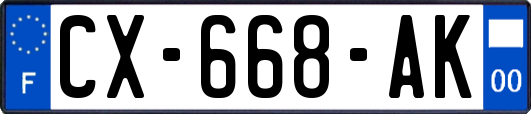 F
CX-668-AK
00